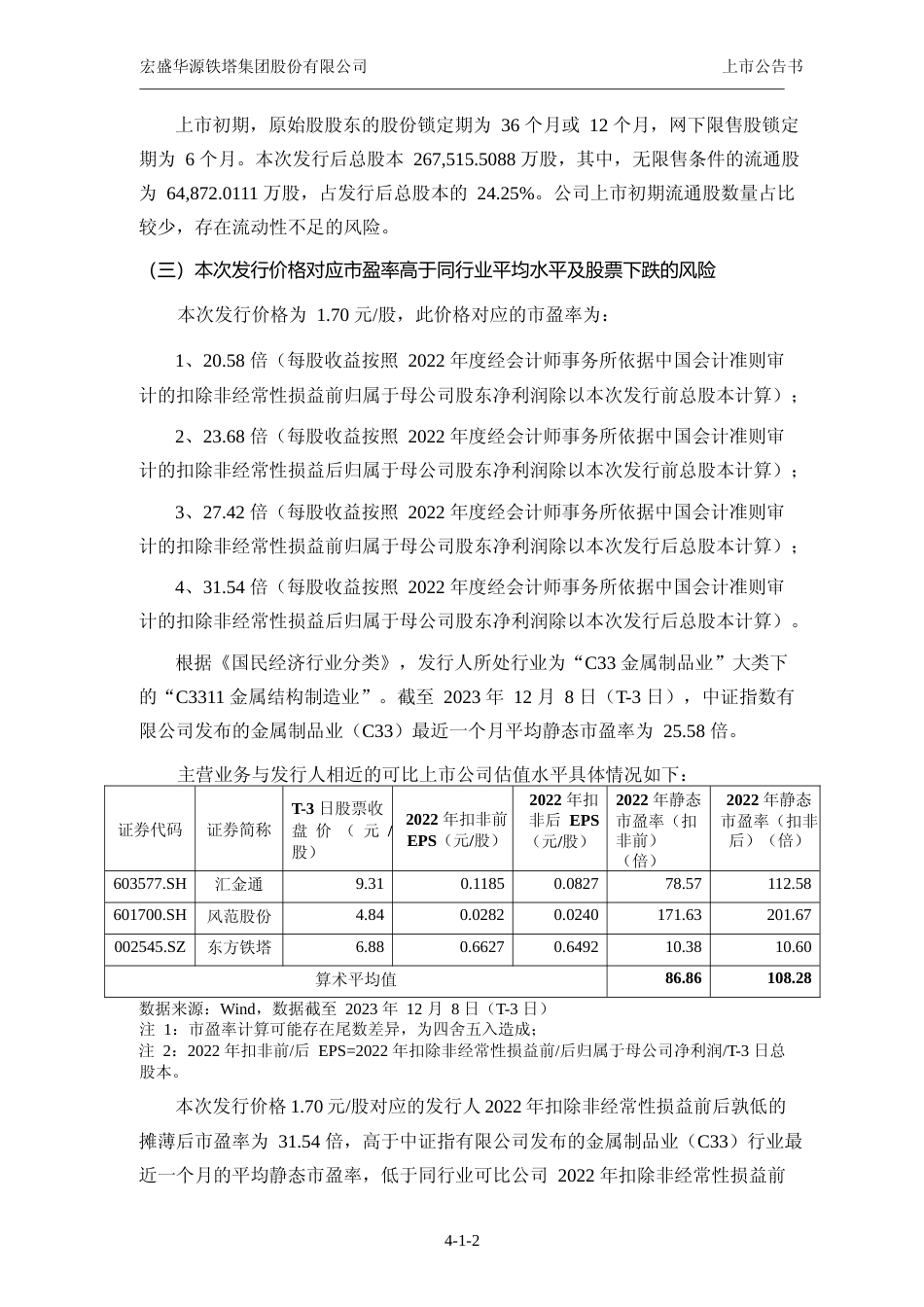 宏盛华源铁塔集团股份有限公司　　上市公告书

上市初期，原始股股东的股份锁定期为 36 个月或 12 个月，网下限售股锁定期为 6 个月。本次发行后总股本 267,515.5088 万股，其中，无限售条件的流通股为 64,872.0111 万股，占发行后总股本的 24.25%。公司上市初期流通股数量占比较少，存在流动性不足的风险。

（三）本次发行价格对应市盈率高于同行业平均水平及股票下跌的风险

本次发行价格为 1.70 元/股，此价格对应的市盈率为：

1、20.58 倍（每股收益按照 2022 年度经会计师事务所依据中国会计准则审计的扣除非经常性损益前归属于母公司股东净利润除以本次发行前总股本计算）；

2、23.68 倍（每股收益按照 2022 年度经会计师事务所依据中国会计准则审计的扣除非经常性损益后归属于母公司股东净利润除以本次发行前总股本计算）；

3、27.42 倍（每股收益按照 2022 年度经会计师事务所依据中国会计准则审计的扣除非经常性损益前归属于母公司股东净利润除以本次发行后总股本计算）；

4、31.54 倍（每股收益按照 2022 年度经会计师事务所依据中国会计准则审计的扣除非经常性损益后归属于母公司股东净利润除以本次发行后总股本计算）。

根据《国民经济行业分类》，发行人所处行业为“C33 金属制品业”大类下的“C3311 金属结构制造业”。截至 2023 年 12 月 8 日（T-3 日），中证指数有限公司发布的金属制品业（C33）最近一个月平均静态市盈率为 25.58 倍。

主营业务与发行人相近的可比上市公司估值水平具体情况如下：

| 证券代码 | 证券简称 | T-3 日股票收盘价（元/股） | 2022 年扣非前 EPS（元/股） | 2022 年扣非后 EPS（元/股） | 2022 年静态市盈率（扣非前）（倍） | 2022 年静态市盈率（扣非后）（倍） |
|---|---|---|---|---|---|---|
| 603577.SH | 汇金通 | 9.31 | 0.1185 | 0.0827 | 78.57 | 112.58 |
| 601700.SH | 风范股份 | 4.84 | 0.0282 | 0.0240 | 171.63 | 201.67 |
| 002545.SZ | 东方铁塔 | 6.88 | 0.6627 | 0.6492 | 10.38 | 10.60 |
| 算术平均值 | | | | | 86.86 | 108.28 |

数据来源：Wind，数据截至 2023 年 12 月 8 日（T-3 日）
注 1：市盈率计算可能存在尾数差异，为四舍五入造成；
注 2：2022 年扣非前/后 EPS=2022 年扣除非经常性损益前/后归属于母公司净利润/T-3 日总股本。

本次发行价格 1.70 元/股对应的发行人 2022 年扣除非经常性损益前后孰低的摊薄后市盈率为 31.54 倍，高于中证指有限公司发布的金属制品业（C33）行业最近一个月的平均静态市盈率，低于同行业可比公司 2022 年扣除非经常性损益前

4-1-2